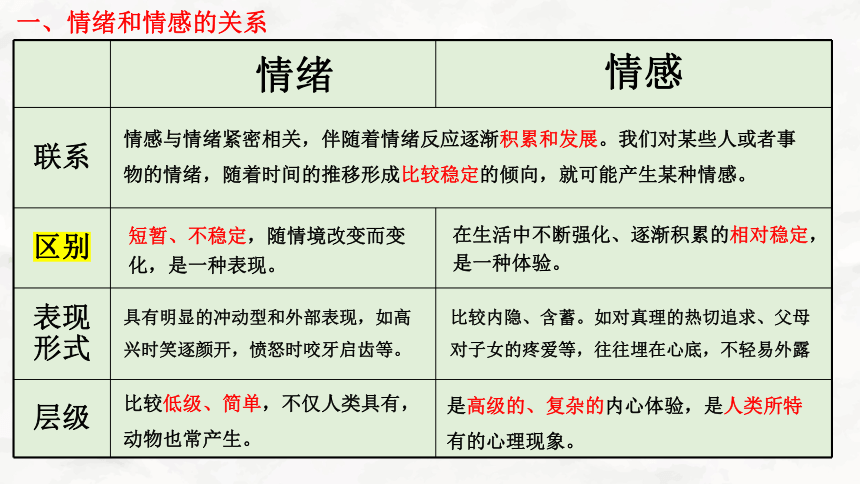 一、情绪和情感的关系

|  | 情绪 | 情感 |
|---|---|---|
| 联系 | 情感与情绪紧密相关，伴随着情绪反应逐渐积累和发展。我们对某些人或者事物的情绪，随着时间的推移形成比较稳定的倾向，就可能产生某种情感。 | |
| 区别 | 短暂、不稳定，随情境改变而变化，是一种表现。 | 在生活中不断强化、逐渐积累的相对稳定，是一种体验。 |
| 表现形式 | 具有明显的冲动型和外部表现，如高兴时笑逐颜开，愤怒时咬牙启齿等。 | 比较内隐、含蓄。如对真理的热切追求、父母对子女的疼爱等，往往埋在心底，不轻易外露 |
| 层级 | 比较低级、简单，不仅人类具有，动物也常产生。 | 是高级的、复杂的内心体验，是人类所特有的心理现象。 |